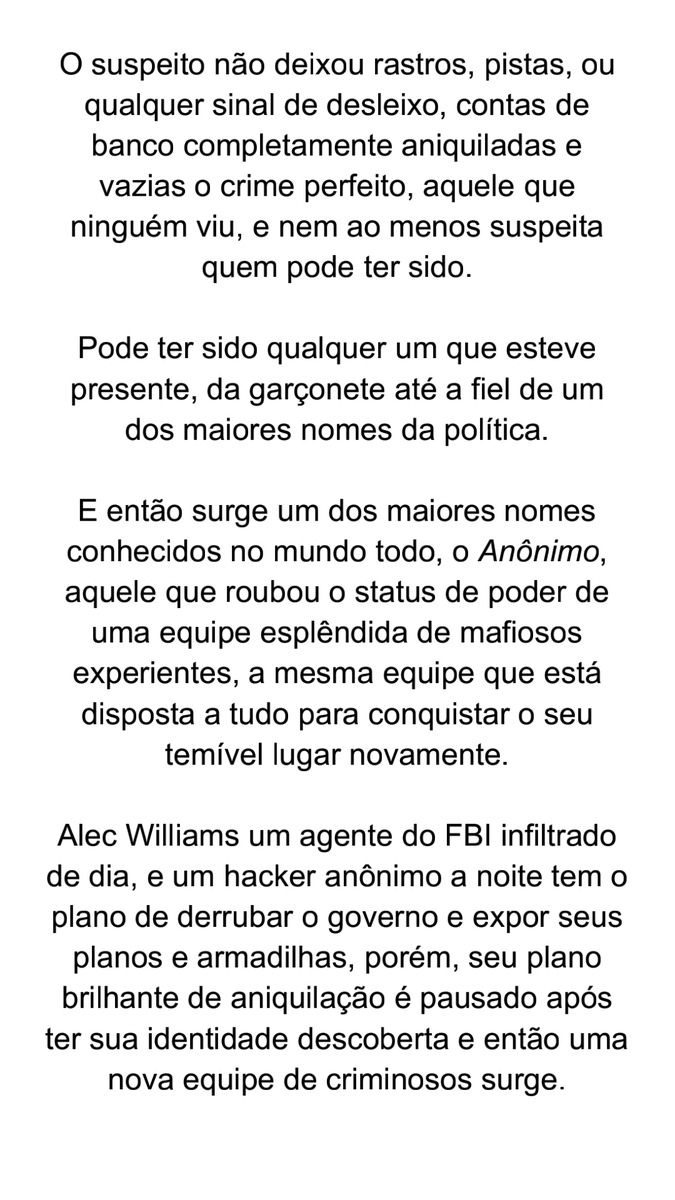 O suspeito não deixou rastros, pistas, ou qualquer sinal de desleixo, contas de banco completamente aniquiladas e vazias o crime perfeito, aquele que ninguém viu, e nem ao menos suspeita quem pode ter sido.

Pode ter sido qualquer um que esteve presente, da garçonete até a fiel de um dos maiores nomes da política.

E então surge um dos maiores nomes conhecidos no mundo todo, o Anônimo, aquele que roubou o status de poder de uma equipe esplêndida de mafiosos experientes, a mesma equipe que está disposta a tudo para conquistar o seu temível lugar novamente.

Alec Williams um agente do FBI infiltrado de dia, e um hacker anônimo a noite tem o plano de derrubar o governo e expor seus planos e armadilhas, porém, seu plano brilhante de aniquilação é pausado após ter sua identidade descoberta e então uma nova equipe de criminosos surge.